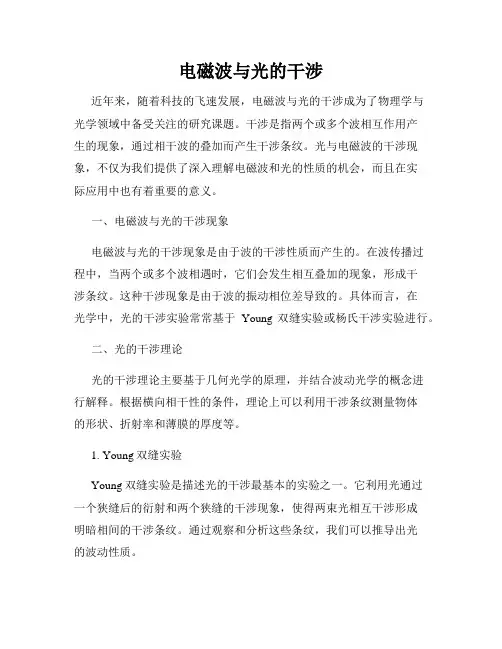 电磁波与光的干涉

近年来，随着科技的飞速发展，电磁波与光的干涉成为了物理学与光学领域中备受关注的研究课题。干涉是指两个或多个波相互作用产生的现象，通过相干波的叠加而产生干涉条纹。光与电磁波的干涉现象，不仅为我们提供了深入理解电磁波和光的性质的机会，而且在实际应用中也有着重要的意义。

一、电磁波与光的干涉现象

电磁波与光的干涉现象是由于波的干涉性质而产生的。在波传播过程中，当两个或多个波相遇时，它们会发生相互叠加的现象，形成干涉条纹。这种干涉现象是由于波的振动相位差导致的。具体而言，在光学中，光的干涉实验常常基于 Young 双缝实验或杨氏干涉实验进行。

二、光的干涉理论

光的干涉理论主要基于几何光学的原理，并结合波动光学的概念进行解释。根据横向相干性的条件，理论上可以利用干涉条纹测量物体的形状、折射率和薄膜的厚度等。

1. Young 双缝实验

Young 双缝实验是描述光的干涉最基本的实验之一。它利用光通过一个狭缝后的衍射和两个狭缝的干涉现象，使得两束光相互干涉形成明暗相间的干涉条纹。通过观察和分析这些条纹，我们可以推导出光的波动性质。